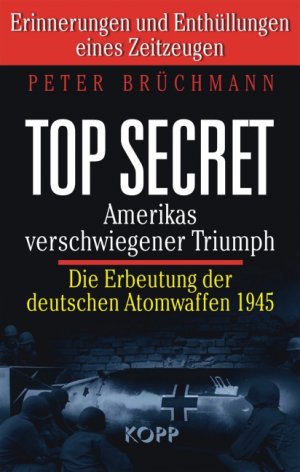 Erinnerungen und Enthüllungen eines Zeitzeugen

PETER BRÜCHMANN

TOP SECRET

Amerikas verschwiegener Triumph

Die Erbeutung der deutschen Atomwaffen 1945

KOPP